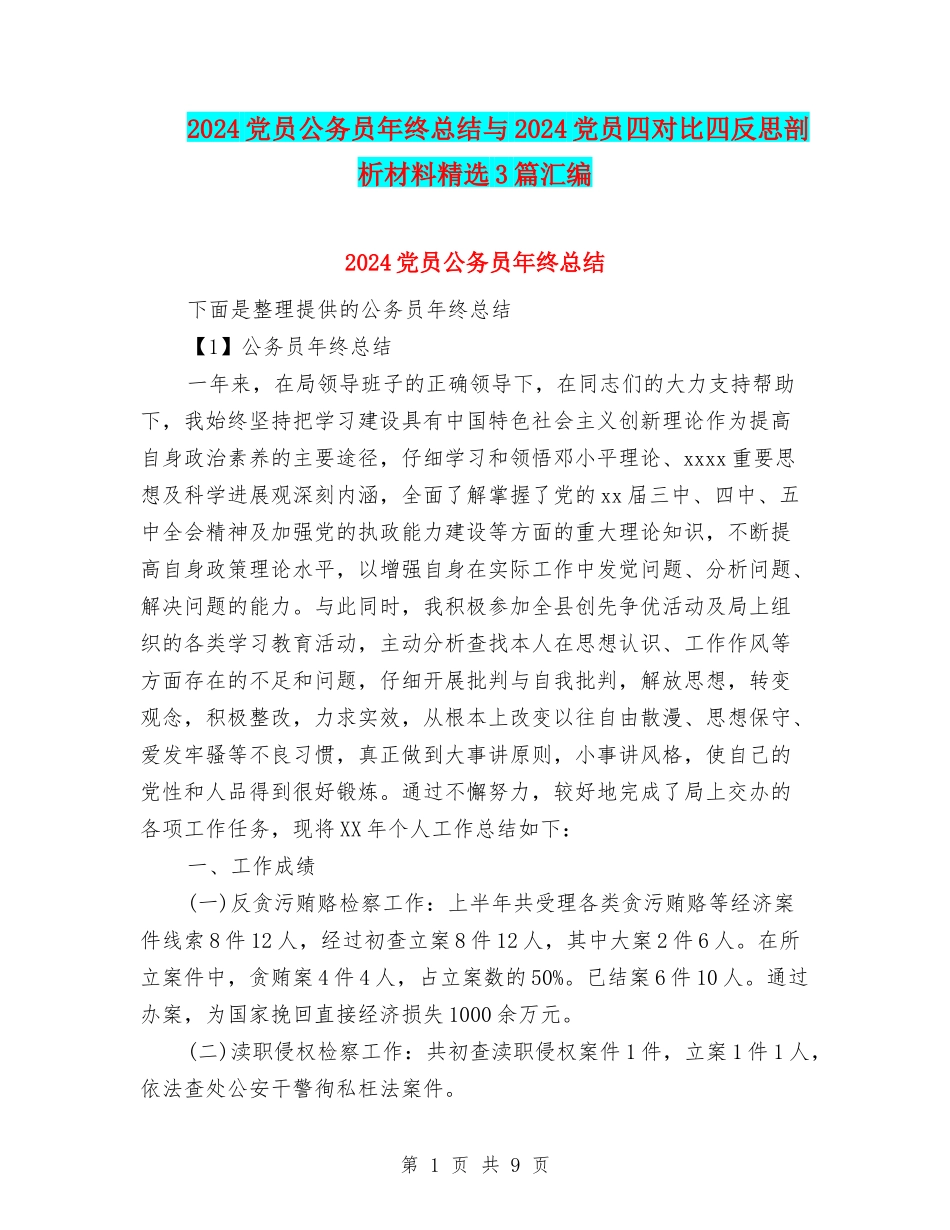 2024党员公务员年终总结与2024党员四对比四反思剖析材料精选3篇汇编

2024党员公务员年终总结

下面是整理提供的公务员年终总结

【1】公务员年终总结

一年来，在局领导班子的正确领导下，在同志们的大力支持帮助下，我始终坚持把学习建设具有中国特色社会主义创新理论作为提高自身政治素养的主要途径，仔细学习和领悟邓小平理论、xxxx重要思想及科学进展观深刻内涵，全面了解掌握了党的xx届三中、四中、五中全会精神及加强党的执政能力建设等方面的重大理论知识，不断提高自身政策理论水平，以增强自身在实际工作中发觉问题、分析问题、解决问题的能力。与此同时，我积极参加全县创先争优活动及局上组织的各类学习教育活动，主动分析查找本人在思想认识、工作作风等方面存在的不足和问题，仔细开展批判与自我批判，解放思想，转变观念，积极整改，力求实效，从根本上改变以往自由散漫、思想保守、爱发牢骚等不良习惯，真正做到大事讲原则，小事讲风格，使自己的党性和人品得到很好锻炼。通过不懈努力，较好地完成了局上交办的各项工作任务，现将XX年个人工作总结如下：

一、工作成绩

(一)反贪污贿赂检察工作：上半年共受理各类贪污贿赂等经济案件线索8件12人，经过初查立案8件12人，其中大案2件6人。在所立案件中，贪贿案4件4人，占立案数的50%。已结案6件10人。通过办案，为国家挽回直接经济损失1000余万元。

(二)渎职侵权检察工作：共初查渎职侵权案件1件，立案1件1人，依法查处公安干警徇私枉法案件。

第 1 页 共 9 页